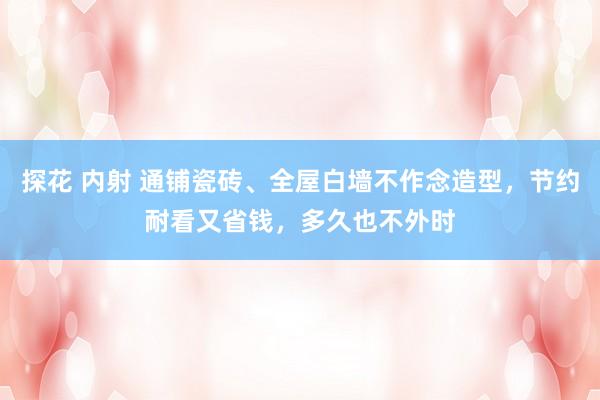 探花 内射 通铺瓷砖、全屋白墙不作念造型，节约耐看又省钱，多久也不外时